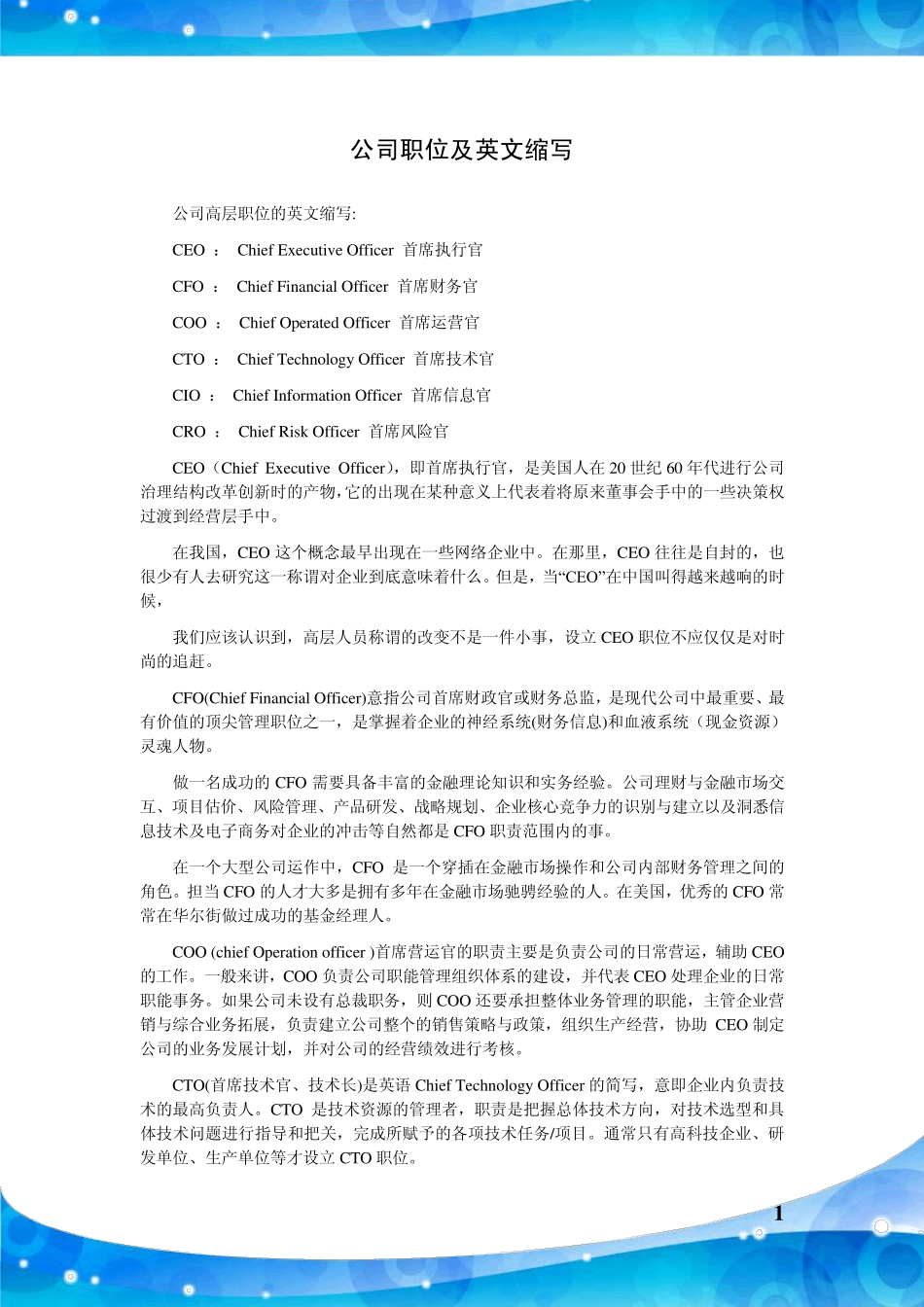 公司职位及英文缩写

公司高层职位的英文缩写:

CEO ： Chief Executive Officer 首席执行官

CFO ： Chief Financial Officer 首席财务官

COO ： Chief Operated Officer 首席运营官

CTO ： Chief Technology Officer 首席技术官

CIO ： Chief Information Officer 首席信息官

CRO ： Chief Risk Officer 首席风险官

CEO（Chief Executive Officer），即首席执行官，是美国人在 20 世纪 60 年代进行公司治理结构改革创新时的产物，它的出现在某种意义上代表着将原来董事会手中的一些决策权过渡到经营层手中。

在我国，CEO 这个概念最早出现在一些网络企业中。在那里，CEO 往往是自封的，也很少有人去研究这一称谓对企业到底意味着什么。但是，当“CEO”在中国叫得越来越响的时候，

我们应该认识到，高层人员称谓的改变不是一件小事，设立 CEO 职位不应仅仅是对时尚的追赶。

CFO(Chief Financial Officer)意指公司首席财政官或财务总监，是现代公司中最重要、最有价值的顶尖管理职位之一，是掌握着企业的神经系统(财务信息)和血液系统（现金资源）灵魂人物。

做一名成功的 CFO 需要具备丰富的金融理论知识和实务经验。公司理财与金融市场交互、项目估价、风险管理、产品研发、战略规划、企业核心竞争力的识别与建立以及洞悉信息技术及电子商务对企业的冲击等自然都是 CFO 职责范围内的事。

在一个大型公司运作中，CFO 是一个穿插在金融市场操作和公司内部财务管理之间的角色。担当 CFO 的人才大多是拥有多年在金融市场驰骋经验的人。在美国，优秀的 CFO 常常在华尔街做过成功的基金经理人。

COO (chief Operation officer )首席营运官的职责主要是负责公司的日常营运，辅助 CEO 的工作。一般来讲，COO 负责公司职能管理组织体系的建设，并代表 CEO 处理企业的日常职能事务。如果公司未设有总裁职务，则 COO 还要承担整体业务管理的职能，主管企业营销与综合业务拓展，负责建立公司整个的销售策略与政策，组织生产经营，协助 CEO 制定公司的业务发展计划，并对公司的经营绩效进行考核。

CTO(首席技术官、技术长)是英语 Chief Technology Officer 的简写，意即企业内负责技术的最高负责人。CTO 是技术资源的管理者，职责是把握总体技术方向，对技术选型和具体技术问题进行指导和把关，完成所赋予的各项技术任务/项目。通常只有高科技企业、研发单位、生产单位等才设立 CTO 职位。

1